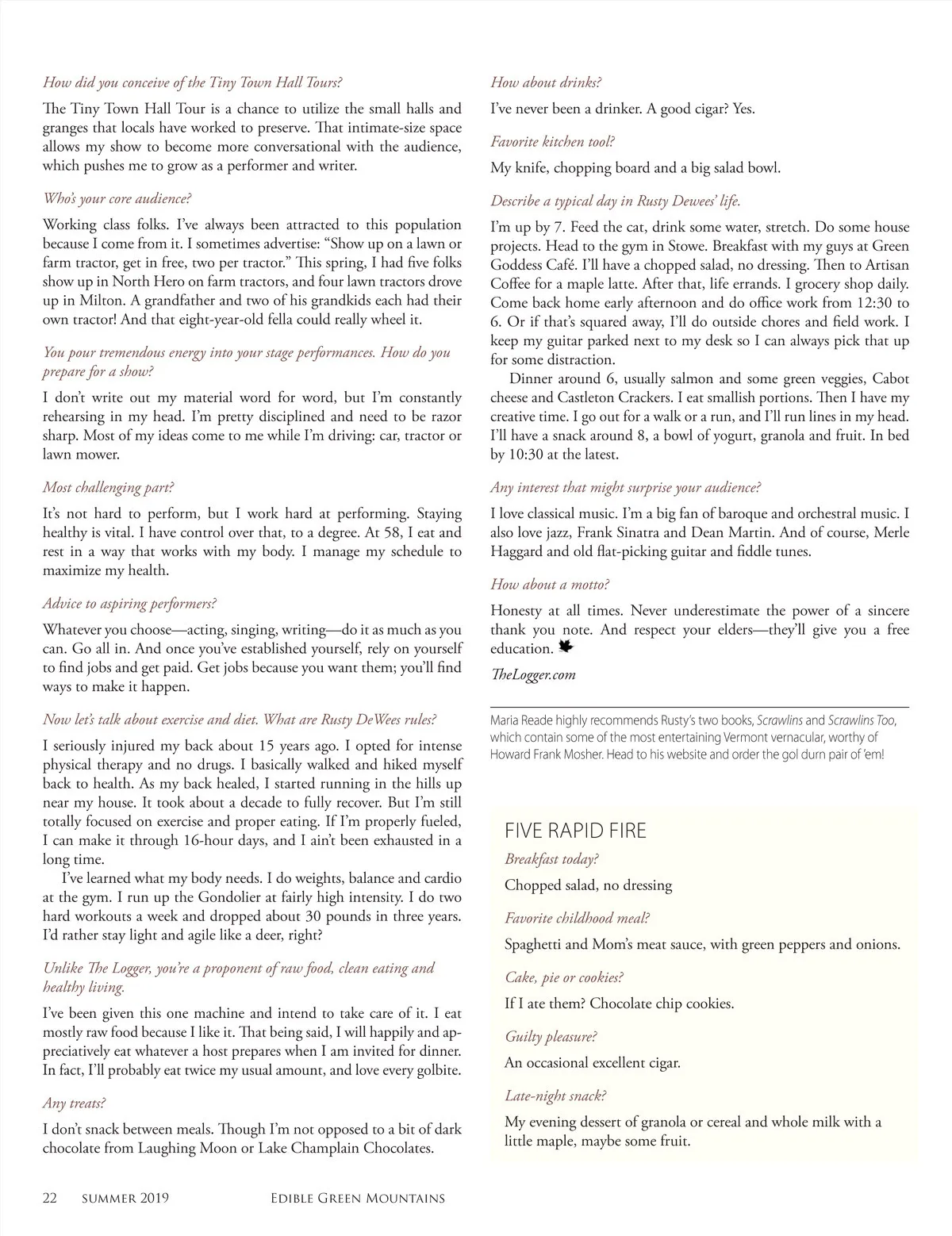 How did you conceive of the Tiny Town Hall Tours?

The Tiny Town Hall Tour is a chance to utilize the small halls and granges that locals have worked to preserve. That intimate-size space allows my show to become more conversational with the audience, which pushes me to grow as a performer and writer.

Who's your core audience?

Working class folks. I've always been attracted to this population because I come from it. I sometimes advertise: "Show up on a lawn or farm tractor, get in free, two per tractor." This spring, I had five folks show up in North Hero on farm tractors, and four lawn tractors drove up in Milton. A grandfather and two of his grandkids each had their own tractor! And that eight-year-old fella could really wheel it.

You pour tremendous energy into your stage performances. How do you prepare for a show?

I don't write out my material word for word, but I'm constantly rehearsing in my head. I'm pretty disciplined and need to be razor sharp. Most of my ideas come to me while I'm driving: car, tractor or lawn mower.

Most challenging part?

It's not hard to perform, but I work hard at performing. Staying healthy is vital. I have control over that, to a degree. At 58, I eat and rest in a way that works with my body. I manage my schedule to maximize my health.

Advice to aspiring performers?

Whatever you choose—acting, singing, writing—do it as much as you can. Go all in. And once you've established yourself, rely on yourself to find jobs and get paid. Get jobs because you want them; you'll find ways to make it happen.

Now let's talk about exercise and diet. What are Rusty DeWees rules?

I seriously injured my back about 15 years ago. I opted for intense physical therapy and no drugs. I basically walked and hiked myself back to health. As my back healed, I started running in the hills up near my house. It took about a decade to fully recover. But I'm still totally focused on exercise and proper eating. If I'm properly fueled, I can make it through 16-hour days, and I ain't been exhausted in a long time.

I've learned what my body needs. I do weights, balance and cardio at the gym. I run up the Gondolier at fairly high intensity. I do two hard workouts a week and dropped about 30 pounds in three years. I'd rather stay light and agile like a deer, right?

Unlike The Logger, you're a proponent of raw food, clean eating and healthy living.

I've been given this one machine and intend to take care of it. I eat mostly raw food because I like it. That being said, I will happily and appreciatively eat whatever a host prepares when I am invited for dinner. In fact, I'll probably eat twice my usual amount, and love every golbite.

Any treats?

I don't snack between meals. Though I'm not opposed to a bit of dark chocolate from Laughing Moon or Lake Champlain Chocolates.

How about drinks?

I've never been a drinker. A good cigar? Yes.

Favorite kitchen tool?

My knife, chopping board and a big salad bowl.

Describe a typical day in Rusty Dewees' life.

I'm up by 7. Feed the cat, drink some water, stretch. Do some house projects. Head to the gym in Stowe. Breakfast with my guys at Green Goddess Café. I'll have a chopped salad, no dressing. Then to Artisan Coffee for a maple latte. After that, life errands. I grocery shop daily. Come back home early afternoon and do office work from 12:30 to 6. Or if that's squared away, I'll do outside chores and field work. I keep my guitar parked next to my desk so I can always pick that up for some distraction.

Dinner around 6, usually salmon and some green veggies, Cabot cheese and Castleton Crackers. I eat smallish portions. Then I have my creative time. I go out for a walk or a run, and I'll run lines in my head. I'll have a snack around 8, a bowl of yogurt, granola and fruit. In bed by 10:30 at the latest.

Any interest that might surprise your audience?

I love classical music. I'm a big fan of baroque and orchestral music. I also love jazz, Frank Sinatra and Dean Martin. And of course, Merle Haggard and old flat-picking guitar and fiddle tunes.

How about a motto?

Honesty at all times. Never underestimate the power of a sincere thank you note. And respect your elders—they'll give you a free education.

TheLogger.com

Maria Reade highly recommends Rusty's two books, Scrawlins and Scrawlins Too, which contain some of the most entertaining Vermont vernacular, worthy of Howard Frank Mosher. Head to his website and order the gol durn pair of 'em!

FIVE RAPID FIRE

Breakfast today?

Chopped salad, no dressing

Favorite childhood meal?

Spaghetti and Mom's meat sauce, with green peppers and onions.

Cake, pie or cookies?

If I ate them? Chocolate chip cookies.

Guilty pleasure?

An occasional excellent cigar.

Late-night snack?

My evening dessert of granola or cereal and whole milk with a little maple, maybe some fruit.

22 SUMMER 2019 EDIBLE GREEN MOUNTAINS